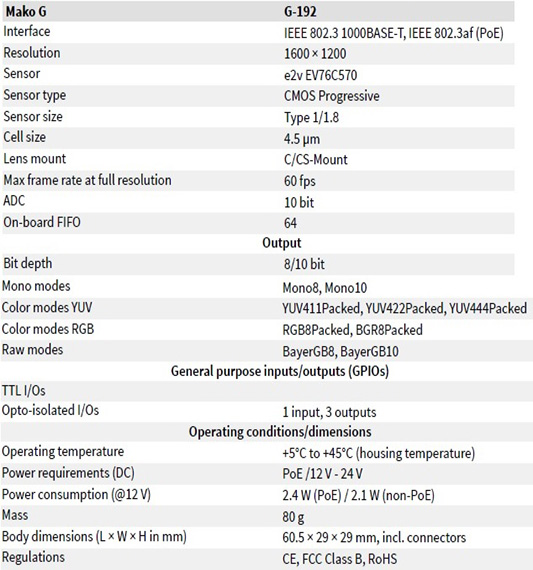 | Mako G | G-192 |
|---|---|
| Interface | IEEE 802.3 1000BASE-T, IEEE 802.3af (PoE) |
| Resolution | 1600 × 1200 |
| Sensor | e2v EV76C570 |
| Sensor type | CMOS Progressive |
| Sensor size | Type 1/1.8 |
| Cell size | 4.5 µm |
| Lens mount | C/CS-Mount |
| Max frame rate at full resolution | 60 fps |
| ADC | 10 bit |
| On-board FIFO | 64 |
| Output | |
| Bit depth | 8/10 bit |
| Mono modes | Mono8, Mono10 |
| Color modes YUV | YUV411Packed, YUV422Packed, YUV444Packed |
| Color modes RGB | RGB8Packed, BGR8Packed |
| Raw modes | BayerGB8, BayerGB10 |
| General purpose inputs/outputs (GPIOs) | |
| TTL I/Os | |
| Opto-isolated I/Os | 1 input, 3 outputs |
| Operating conditions/dimensions | |
| Operating temperature | +5°C to +45°C (housing temperature) |
| Power requirements (DC) | PoE /12 V - 24 V |
| Power consumption (@12 V) | 2.4 W (PoE) / 2.1 W (non-PoE) |
| Mass | 80 g |
| Body dimensions (L × W × H in mm) | 60.5 × 29 × 29 mm, incl. connectors |
| Regulations | CE, FCC Class B, RoHS |